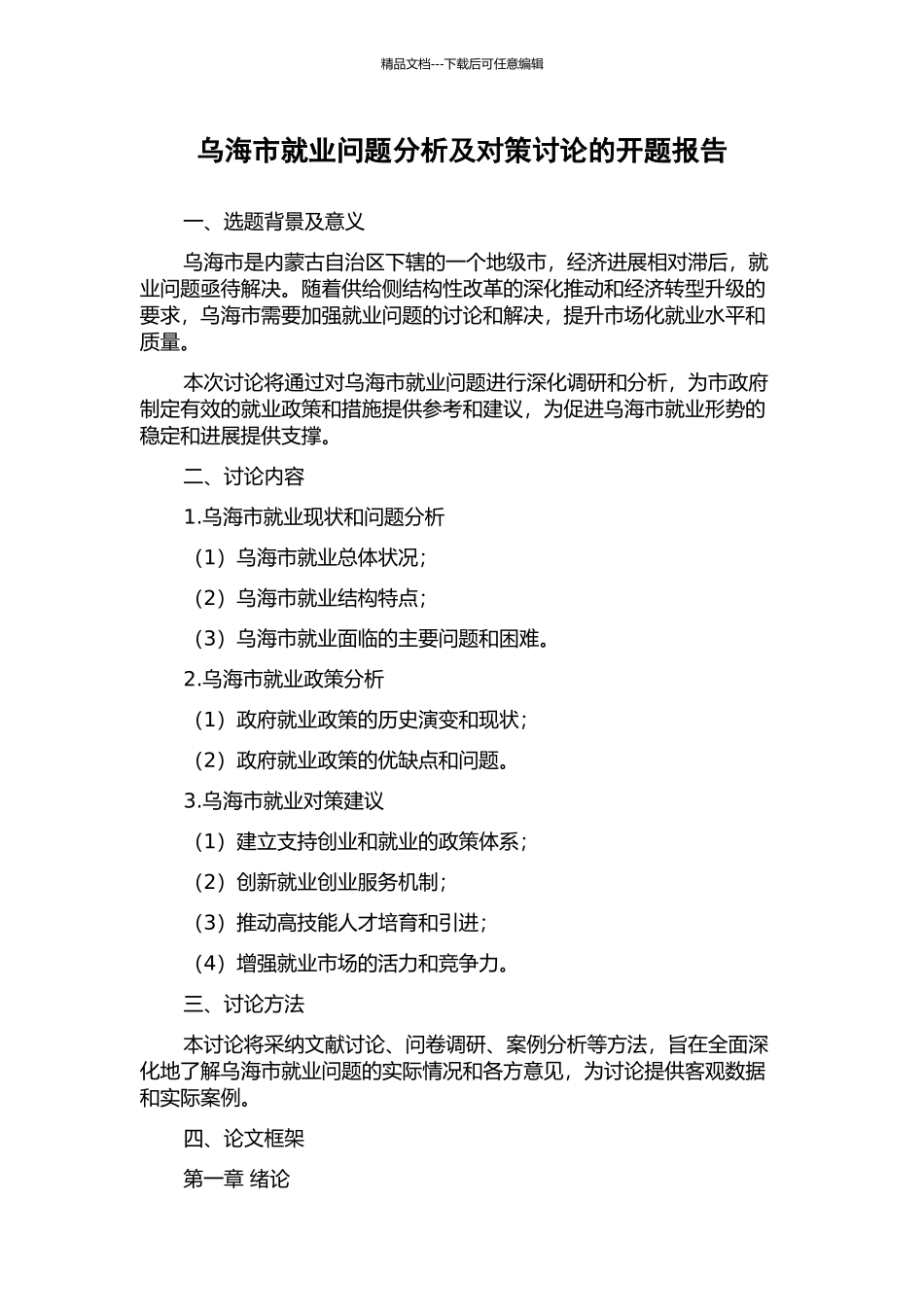 精品文档---下载后可任意编辑

乌海市就业问题分析及对策讨论的开题报告

一、选题背景及意义

乌海市是内蒙古自治区下辖的一个地级市，经济进展相对滞后，就业问题亟待解决。随着供给侧结构性改革的深化推动和经济转型升级的要求，乌海市需要加强就业问题的讨论和解决，提升市场化就业水平和质量。

本次讨论将通过对乌海市就业问题进行深化调研和分析，为市政府制定有效的就业政策和措施提供参考和建议，为促进乌海市就业形势的稳定和进展提供支撑。

二、讨论内容

1.乌海市就业现状和问题分析

（1）乌海市就业总体状况；

（2）乌海市就业结构特点；

（3）乌海市就业面临的主要问题和困难。

2.乌海市就业政策分析

（1）政府就业政策的历史演变和现状；

（2）政府就业政策的优缺点和问题。

3.乌海市就业对策建议

（1）建立支持创业和就业的政策体系；

（2）创新就业创业服务机制；

（3）推动高技能人才培育和引进；

（4）增强就业市场的活力和竞争力。

三、讨论方法

本讨论将采纳文献讨论、问卷调研、案例分析等方法，旨在全面深化地了解乌海市就业问题的实际情况和各方意见，为讨论提供客观数据和实际案例。

四、论文框架

第一章 绪论